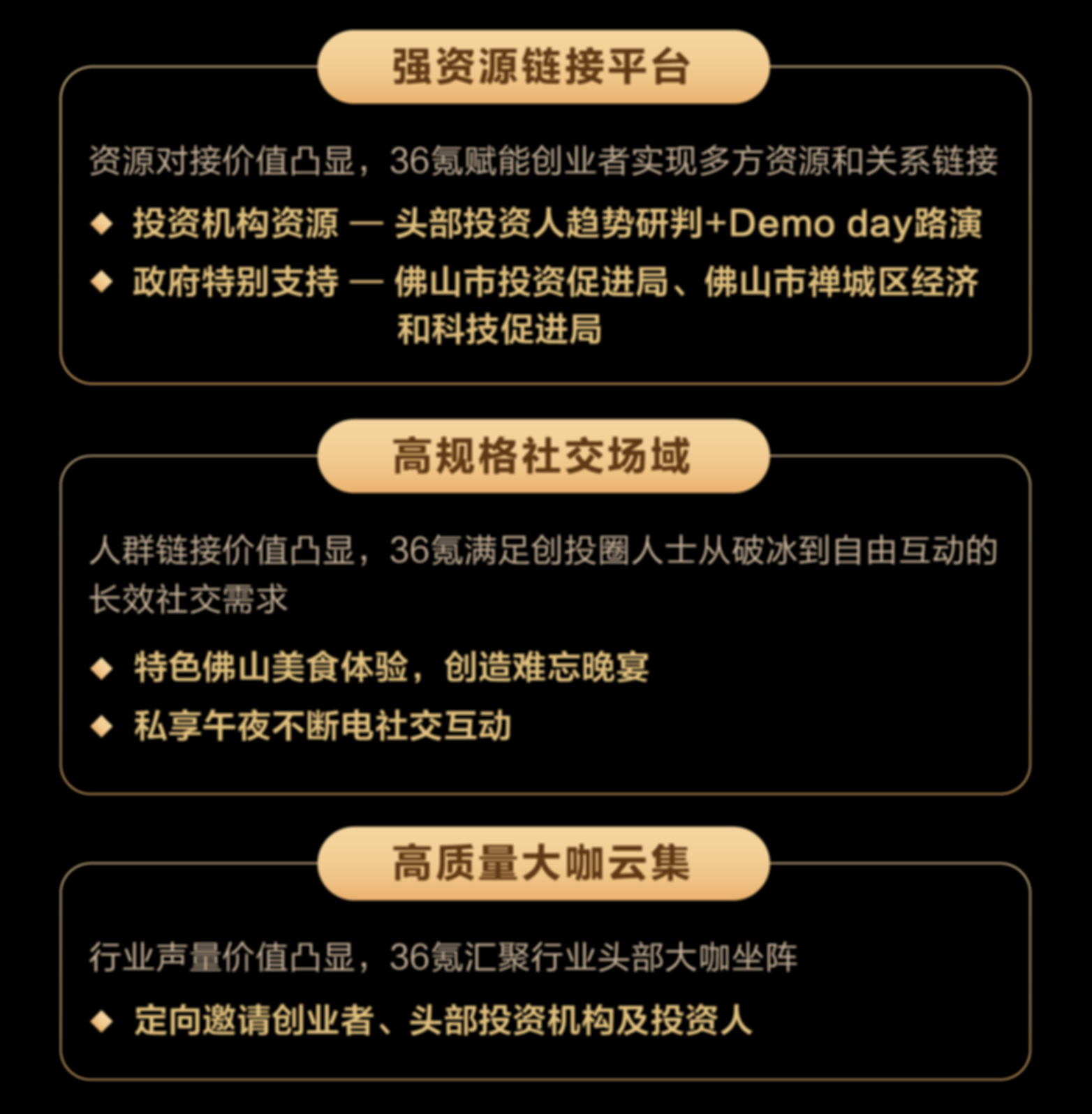 强资源链接平台

资源对接价值凸显，36氪赋能创业者实现多方资源和关系链接

◆ 投资机构资源 — 头部投资人趋势研判+Demo day路演

◆ 政府特别支持 — 佛山市投资促进局、佛山市禅城区经济和科技促进局

高规格社交场域

人群链接价值凸显，36氪满足创投圈人士从破冰到自由互动的长效社交需求

◆ 特色佛山美食体验，创造难忘晚宴

◆ 私享午夜不断电社交互动

高质量大咖云集

行业声量价值凸显，36氪汇聚行业头部大咖坐阵

◆ 定向邀请创业者、头部投资机构及投资人